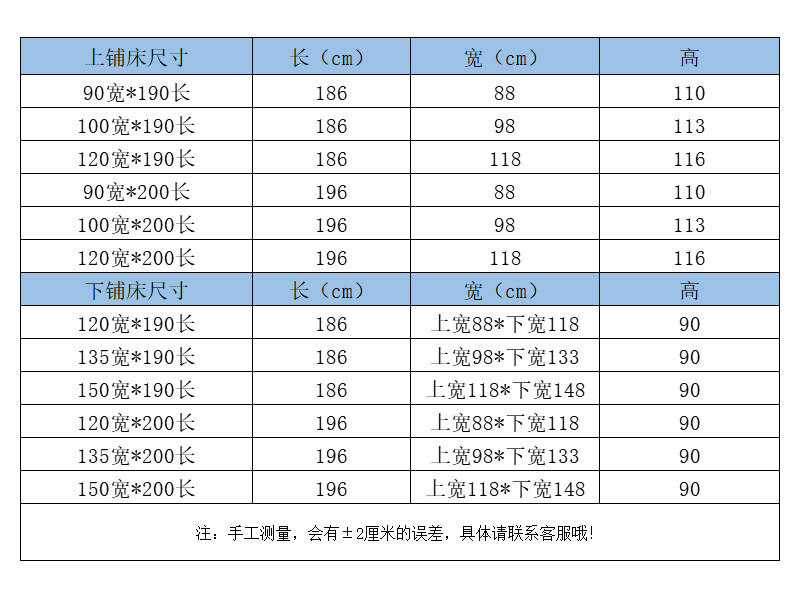 | 上铺床尺寸 | 长（cm） | 宽（cm） | 高 |
|---|---|---|---|
| 90宽*190长 | 186 | 88 | 110 |
| 100宽*190长 | 186 | 98 | 113 |
| 120宽*190长 | 186 | 118 | 116 |
| 90宽*200长 | 196 | 88 | 110 |
| 100宽*200长 | 196 | 98 | 113 |
| 120宽*200长 | 196 | 118 | 116 |
| 下铺床尺寸 | 长（cm） | 宽（cm） | 高 |
| 120宽*190长 | 186 | 上宽88*下宽118 | 90 |
| 135宽*190长 | 186 | 上宽98*下宽133 | 90 |
| 150宽*190长 | 186 | 上宽118*下宽148 | 90 |
| 120宽*200长 | 196 | 上宽88*下宽118 | 90 |
| 135宽*200长 | 196 | 上宽98*下宽133 | 90 |
| 150宽*200长 | 196 | 上宽118*下宽148 | 90 |
| 注：手工测量，会有±2厘米的误差，具体请联系客服哦! | | | |